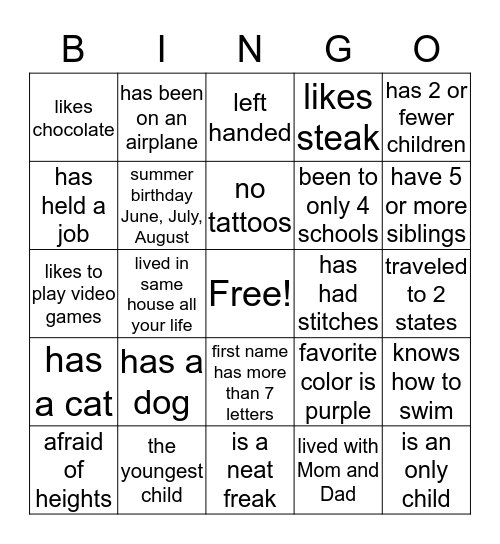 | B | I | N | G | O |
|---|---|---|---|---|
| likes chocolate | has been on an airplane | left handed | likes steak | has 2 or fewer children |
| has held a job | summer birthday June, July, August | no tattoos | been to only 4 schools | have 5 or more siblings |
| likes to play video games | lived in same house all your life | Free! | has had stitches | traveled to 2 states |
| has a cat | has a dog | first name has more than 7 letters | favorite color is purple | knows how to swim |
| afraid of heights | the youngest child | is a neat freak | lived with Mom and Dad | is an only child |